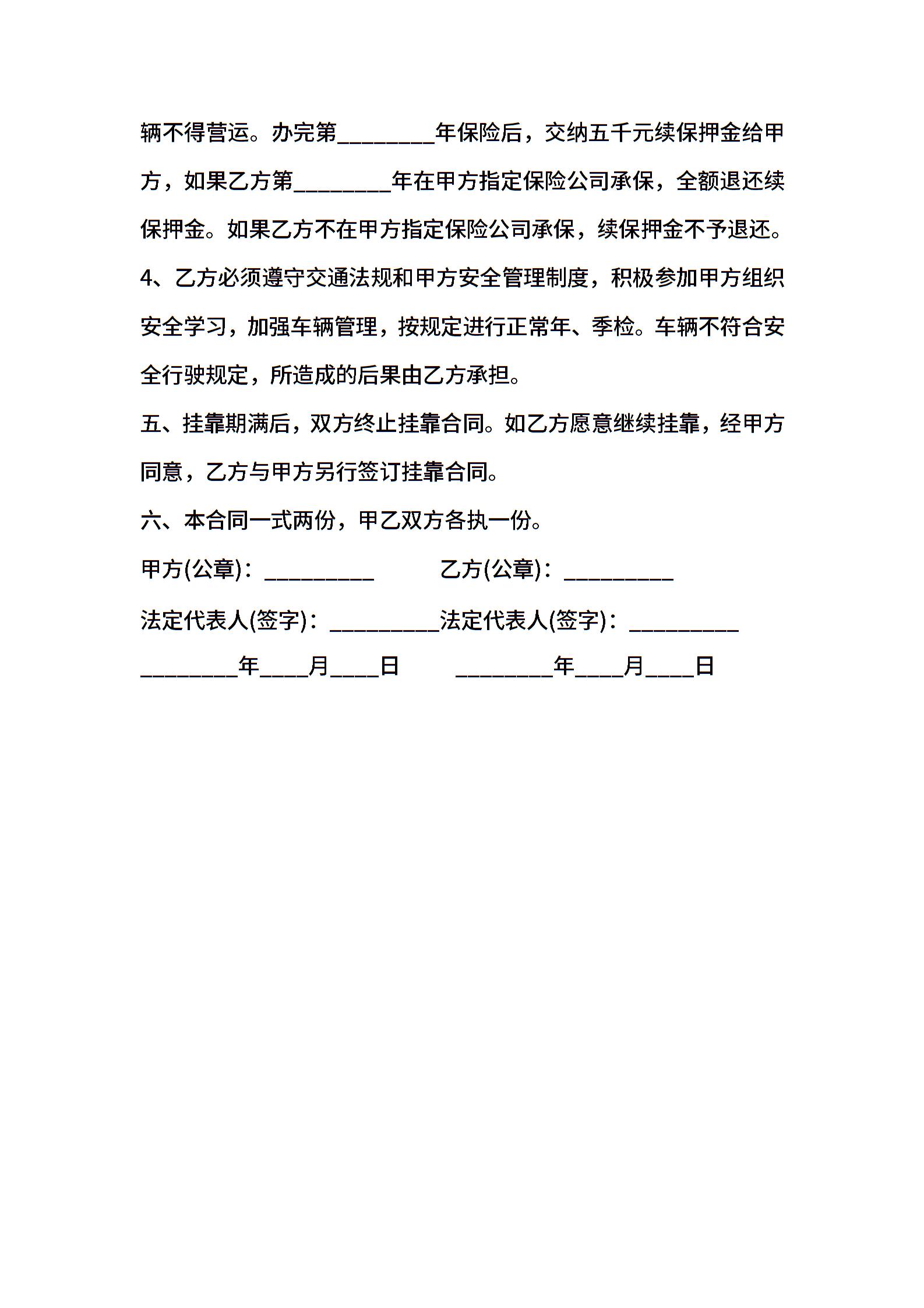 辆不得营运。办完第________年保险后，交纳五千元续保押金给甲方，如果乙方第________年在甲方指定保险公司承保，全额退还续保押金。如果乙方不在甲方指定保险公司承保，续保押金不予退还。

4、乙方必须遵守交通法规和甲方安全管理制度，积极参加甲方组织安全学习，加强车辆管理，按规定进行正常年、季检。车辆不符合安全行驶规定，所造成的后果由乙方承担。

五、挂靠期满后，双方终止挂靠合同。如乙方愿意继续挂靠，经甲方同意，乙方与甲方另行签订挂靠合同。

六、本合同一式两份，甲乙双方各执一份。

甲方(公章)：_________ 乙方(公章)：_________

法定代表人(签字)：_________法定代表人(签字)：_________

________年____月____日 ________年____月____日